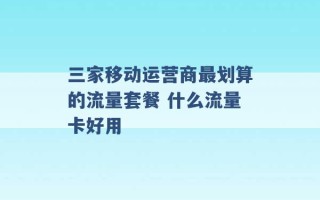 三家移动运营商最划算的流量套餐 什么流量卡好用